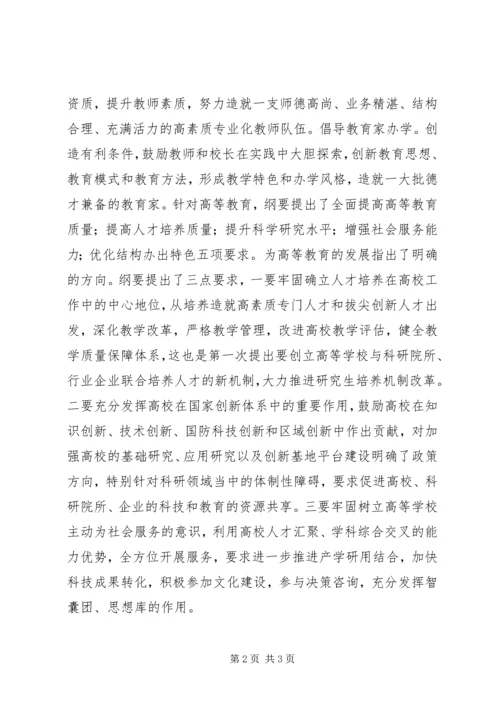 资质，提升教师素质，努力造就一支师德高尚、业务精湛、结构合理、充满活力的高素质专业化教师队伍。倡导教育家办学。创造有利条件，鼓励教师和校长在实践中大胆探索，创新教育思想、教育模式和教育方法，形成教学特色和办学风格，造就一大批德才兼备的教育家。针对高等教育，纲要提出了全面提高高等教育质量；提高人才培养质量；提升科学研究水平；增强社会服务能力；优化结构办出特色五项要求。为高等教育的发展指出了明确的方向。纲要提出了三点要求，一要牢固确立人才培养在高校工作中的中心地位，从培养造就高素质专门人才和拔尖创新人才出发，深化教学改革，严格教学管理，改进高校教学评估，健全教学质量保障体系，这也是第一次提出要创立高等学校与科研院所、行业企业联合培养人才的新机制，大力推进研究生培养机制改革。二要充分发挥高校在国家创新体系中的重要作用，鼓励高校在知识创新、技术创新、国防科技创新和区域创新中作出贡献，对加强高校的基础研究、应用研究以及创新基地平台建设明确了政策方向，特别针对科研领域当中的体制性障碍，要求促进高校、科研院所、企业的科技和教育的资源共享。三要牢固树立高等学校主动为社会服务的意识，利用高校人才汇聚、学科综合交叉的能力优势，全方位开展服务，要求进一步推进产学研用结合，加快科技成果转化，积极参加文化建设，参与决策咨询，充分发挥智囊团、思想库的作用。

第 2 页 共 3 页